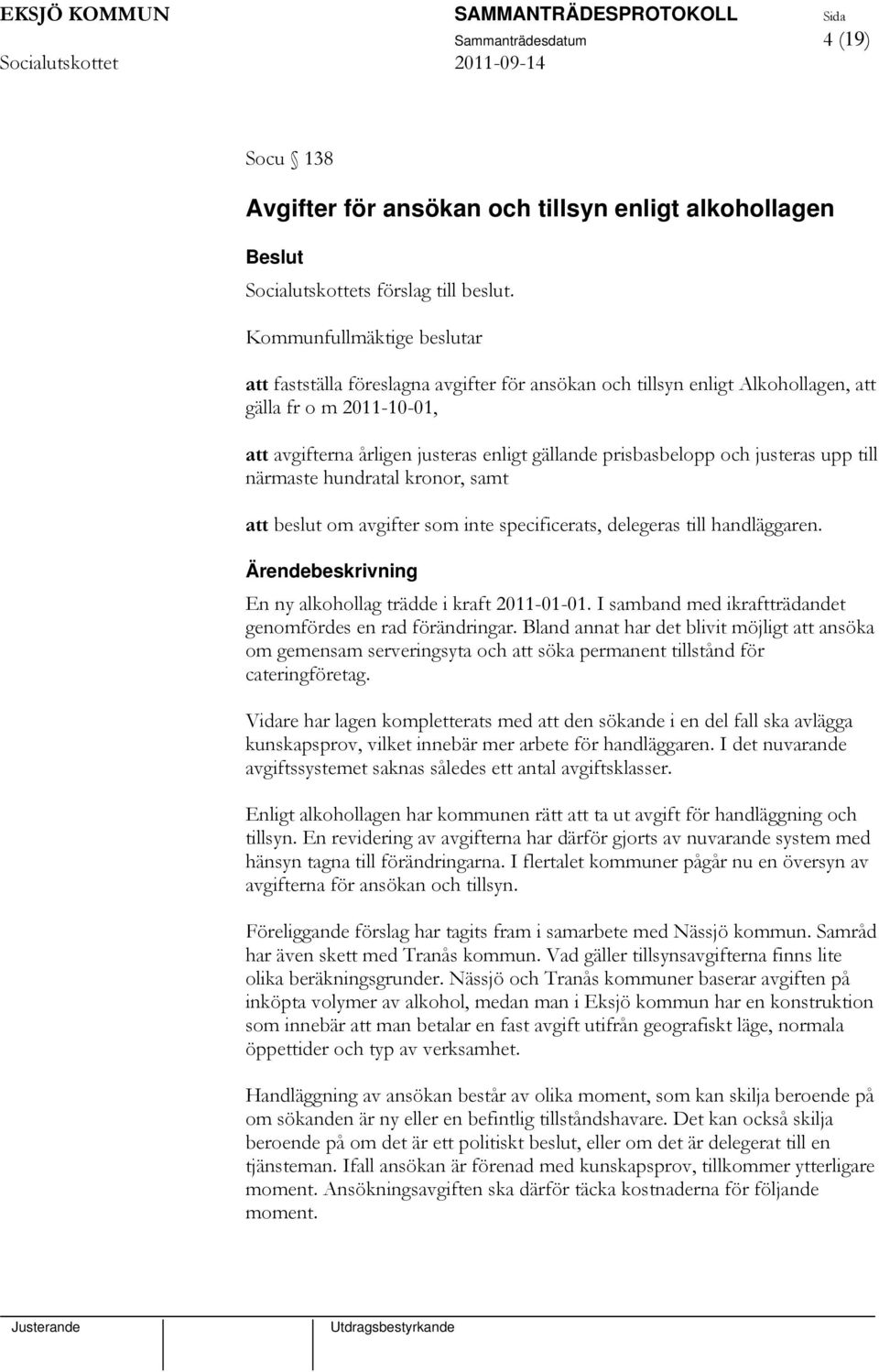 EKSJÖ KOMMUN
Socialutskottet

SAMMANTRÄDESPROTOKOLL
Sammanträdesdatum
2011-09-14

Sida
4 (19)

Socu § 138

Avgifter för ansökan och tillsyn enligt alkohollagen

Beslut

Socialutskottets förslag till beslut.

Kommunfullmäktige beslutar

att fastställa föreslagna avgifter för ansökan och tillsyn enligt Alkohollagen, att gälla fr o m 2011-10-01,

att avgifterna årligen justeras enligt gällande prisbasbelopp och justeras upp till närmaste hundratal kronor, samt

att beslut om avgifter som inte specificerats, delegeras till handläggaren.

Ärendebeskrivning

En ny alkohollag trädde i kraft 2011-01-01. I samband med ikraftträdandet genomfördes en rad förändringar. Bland annat har det blivit möjligt att ansöka om gemensam serveringsyta och att söka permanent tillstånd för cateringföretag.

Vidare har lagen kompletterats med att den sökande i en del fall ska avlägga kunskapsprov, vilket innebär mer arbete för handläggaren. I det nuvarande avgiftssystemet saknas således ett antal avgiftsklasser.

Enligt alkohollagen har kommunen rätt att ta ut avgift för handläggning och tillsyn. En revidering av avgifterna har därför gjorts av nuvarande system med hänsyn tagna till förändringarna. I flertalet kommuner pågår nu en översyn av avgifterna för ansökan och tillsyn.

Föreliggande förslag har tagits fram i samarbete med Nässjö kommun. Samråd har även skett med Tranås kommun. Vad gäller tillsynsavgifterna finns lite olika beräkningsgrunder. Nässjö och Tranås kommuner baserar avgiften på inköpta volymer av alkohol, medan man i Eksjö kommun har en konstruktion som innebär att man betalar en fast avgift utifrån geografiskt läge, normala öppettider och typ av verksamhet.

Handläggning av ansökan består av olika moment, som kan skilja beroende på om sökanden är ny eller en befintlig tillståndshavare. Det kan också skilja beroende på om det är ett politiskt beslut, eller om det är delegerat till en tjänsteman. Ifall ansökan är förenad med kunskapsprov, tillkommer ytterligare moment. Ansökningsavgiften ska därför täcka kostnaderna för följande moment.

Justerande

Utdragsbestyrkande